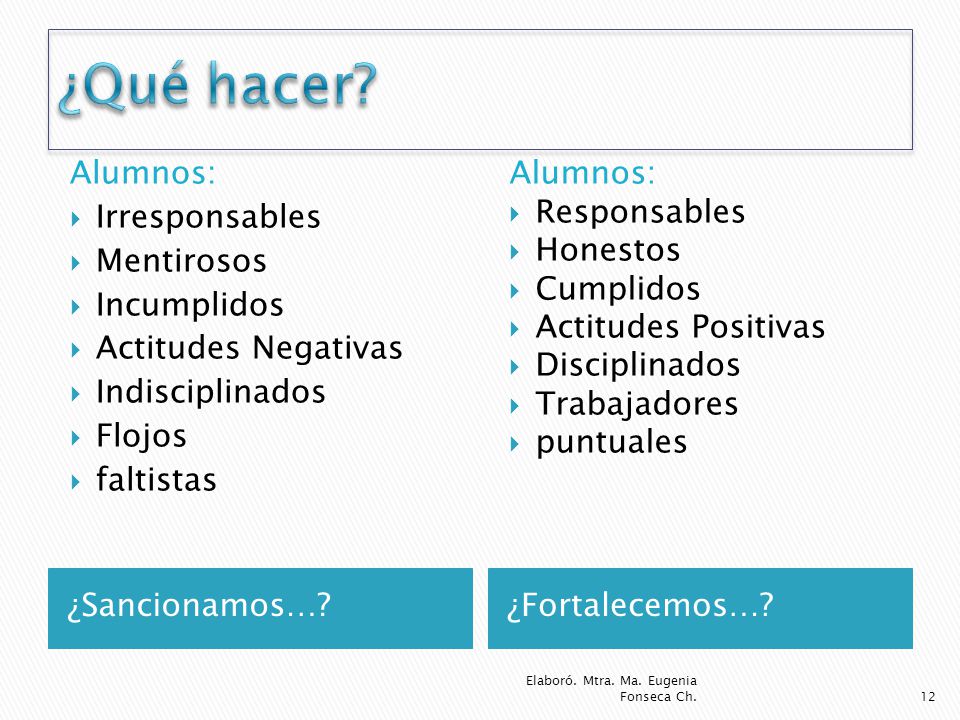 ¿Qué hacer?

Alumnos:
- Irresponsables
- Mentirosos
- Incumplidos
- Actitudes Negativas
- Indisciplinados
- Flojos
- faltistas

¿Sancionamos…?

Alumnos:
- Responsables
- Honestos
- Cumplidos
- Actitudes Positivas
- Disciplinados
- Trabajadores
- puntuales

¿Fortalecemos…?

Elaboró. Mtra. Ma. Eugenia Fonseca Ch.

12